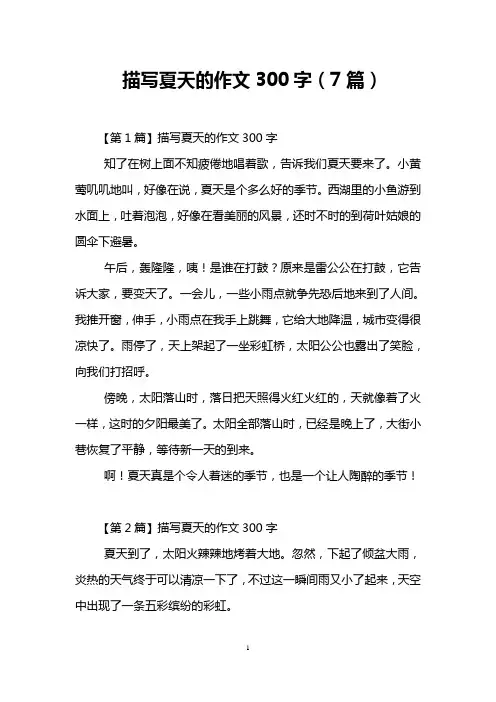 描写夏天的作文 300 字（7 篇）

【第 1 篇】描写夏天的作文 300 字

知了在树上面不知疲倦地唱着歌，告诉我们夏天要来了。小黄莺叽叽地叫，好像在说，夏天是个多么好的季节。西湖里的小鱼游到水面上，吐着泡泡，好像在看美丽的风景，还时不时的到荷叶姑娘的圆伞下避暑。

午后，轰隆隆，咦！是谁在打鼓？原来是雷公公在打鼓，它告诉大家，要变天了。一会儿，一些小雨点就争先恐后地来到了人间。我推开窗，伸手，小雨点在我手上跳舞，它给大地降温，城市变得很凉快了。雨停了，天上架起了一坐彩虹桥，太阳公公也露出了笑脸，向我们打招呼。

傍晚，太阳落山时，落日把天照得火红火红的，天就像着了火一样，这时的夕阳最美了。太阳全部落山时，已经是晚上了，大街小巷恢复了平静，等待新一天的到来。

啊！夏天真是个令人着迷的季节，也是一个让人陶醉的季节！

【第 2 篇】描写夏天的作文 300 字

夏天到了，太阳火辣辣地烤着大地。忽然，下起了倾盆大雨，炎热的天气终于可以清凉一下了，不过这一瞬间雨又小了起来，天空中出现了一条五彩缤纷的彩虹。

1